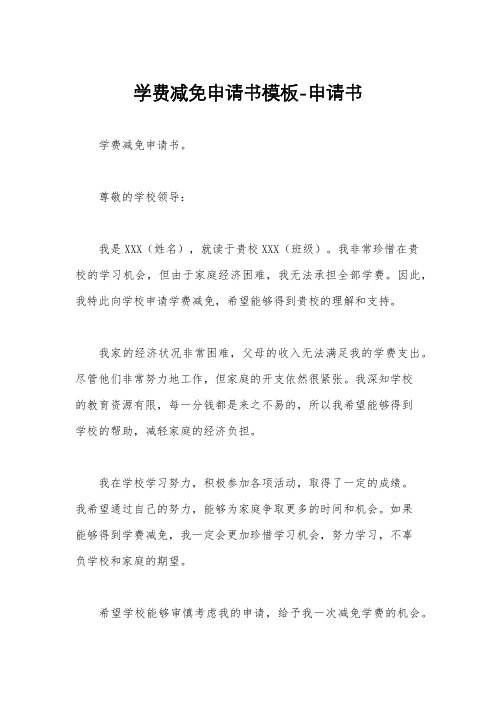 学费减免申请书模板-申请书

学费减免申请书。

尊敬的学校领导：

我是XXX（姓名），就读于贵校XXX（班级）。我非常珍惜在贵校的学习机会，但由于家庭经济困难，我无法承担全部学费。因此，我特此向学校申请学费减免，希望能够得到贵校的理解和支持。

我家的经济状况非常困难，父母的收入无法满足我的学费支出。尽管他们非常努力地工作，但家庭的开支依然很紧张。我深知学校的教育资源有限，每一分钱都是来之不易的，所以我希望能够得到学校的帮助，减轻家庭的经济负担。

我在学校学习努力，积极参加各项活动，取得了一定的成绩。我希望通过自己的努力，能够为家庭争取更多的时间和机会。如果能够得到学费减免，我一定会更加珍惜学习机会，努力学习，不辜负学校和家庭的期望。

希望学校能够审慎考虑我的申请，给予我一次减免学费的机会。